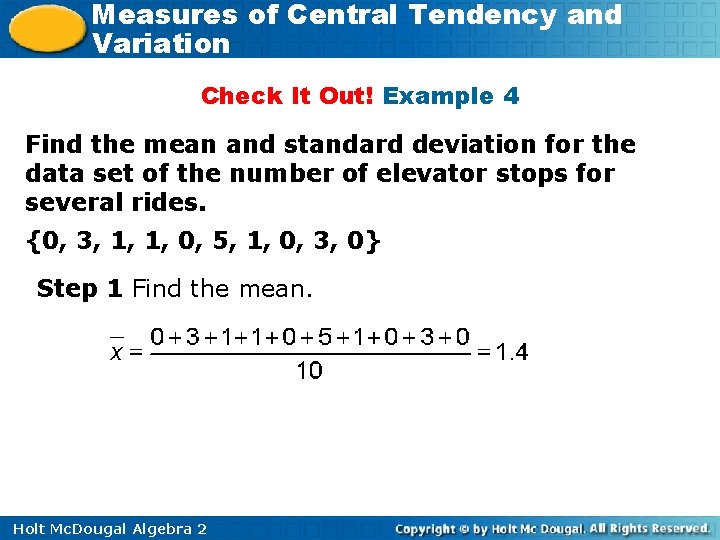 Measures of Central Tendency and Variation

Check It Out! Example 4

Find the mean and standard deviation for the data set of the number of elevator stops for several rides.

{0, 3, 1, 1, 0, 5, 1, 0, 3, 0}

Step 1 Find the mean.

$\bar{x} = \frac{0+3+1+1+0+5+1+0+3+0}{10} = 1.4$

Holt McDougal Algebra 2

Copyright © by Holt Mc Dougal. All Rights Reserved.